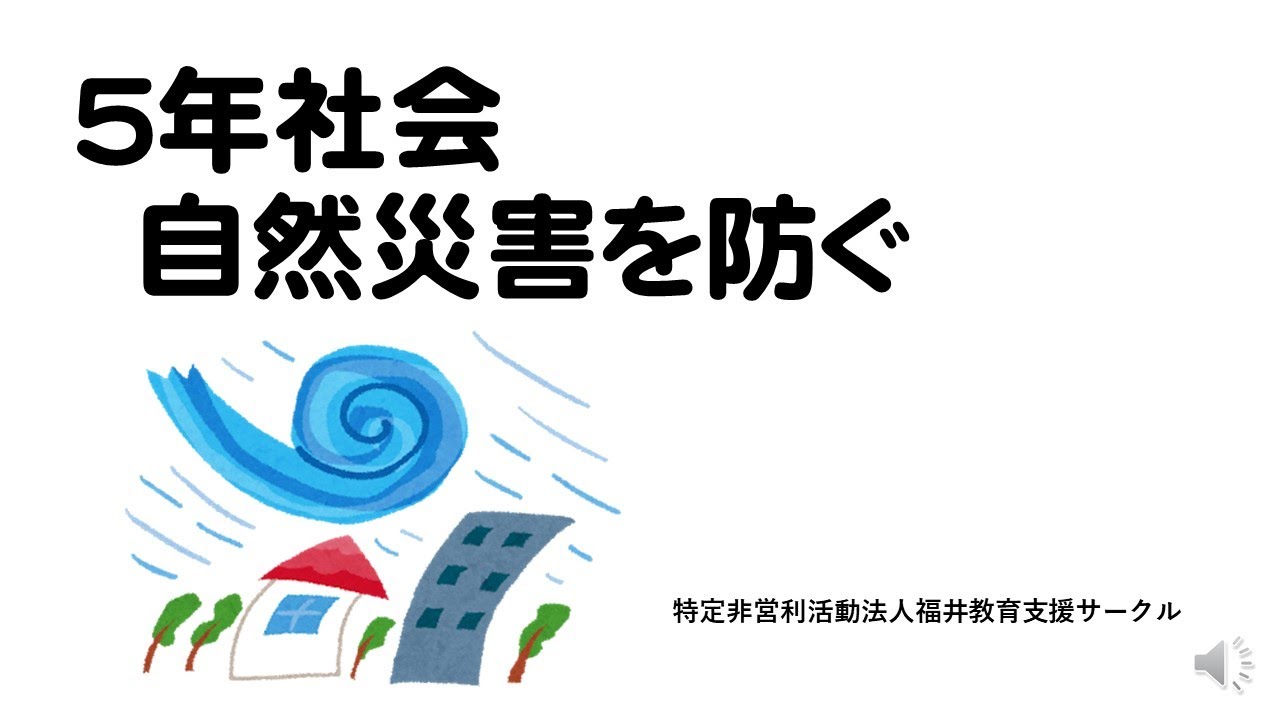 5年社会
自然災害を防ぐ

特定非営利活動法人福井教育支援サークル